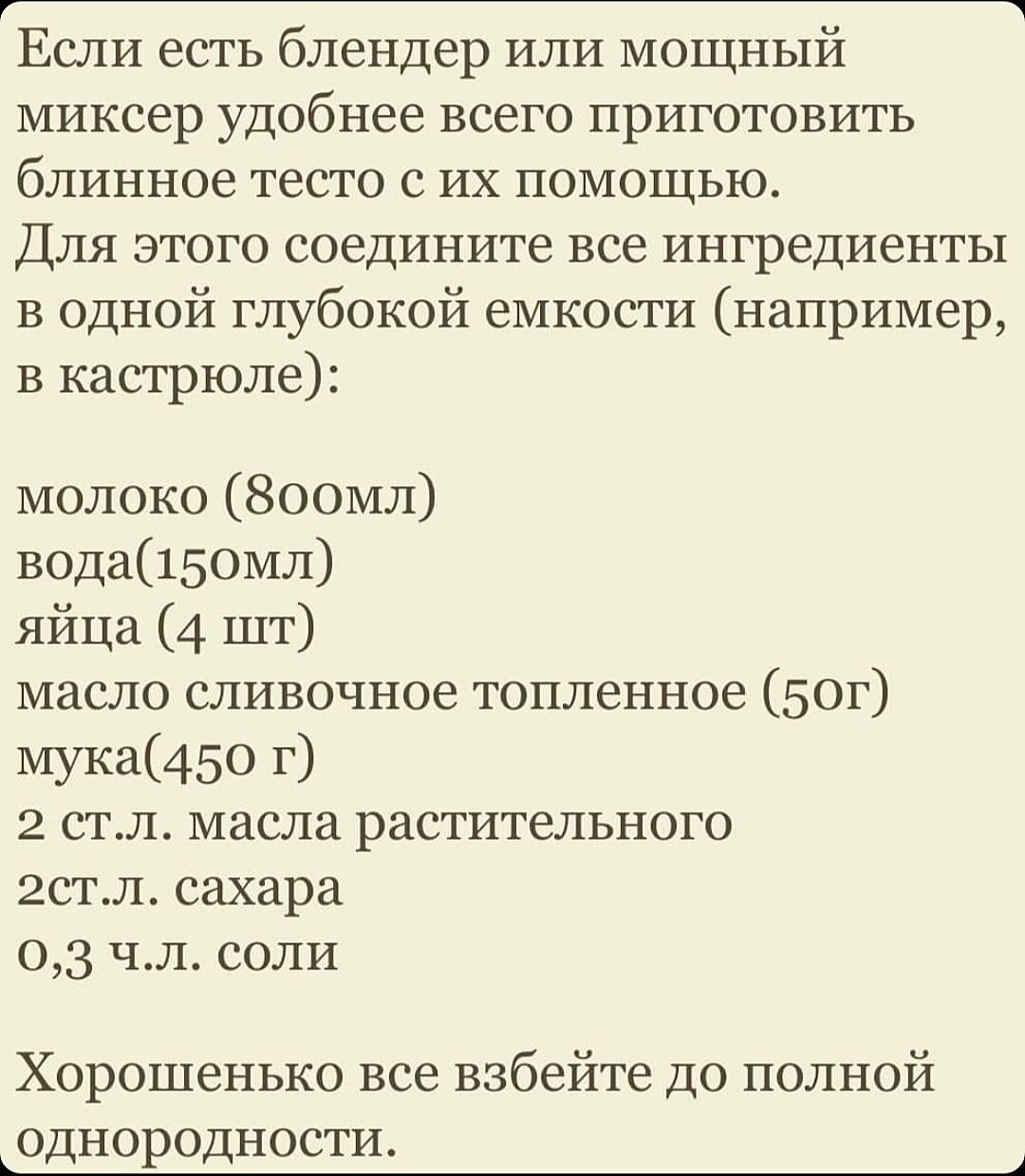 Если есть блендер или мощный миксер удобнее всего приготовить блинное тесто с их помощью.
Для этого соедините все ингредиенты в одной глубокой емкости (например, в кастрюле):

молоко (800мл)
вода(150мл)
яйца (4 шт)
масло сливочное топленное (50г)
мука(450 г)
2 ст.л. масла растительного
2ст.л. сахара
0,3 ч.л. соли

Хорошенько все взбейте до полной однородности.